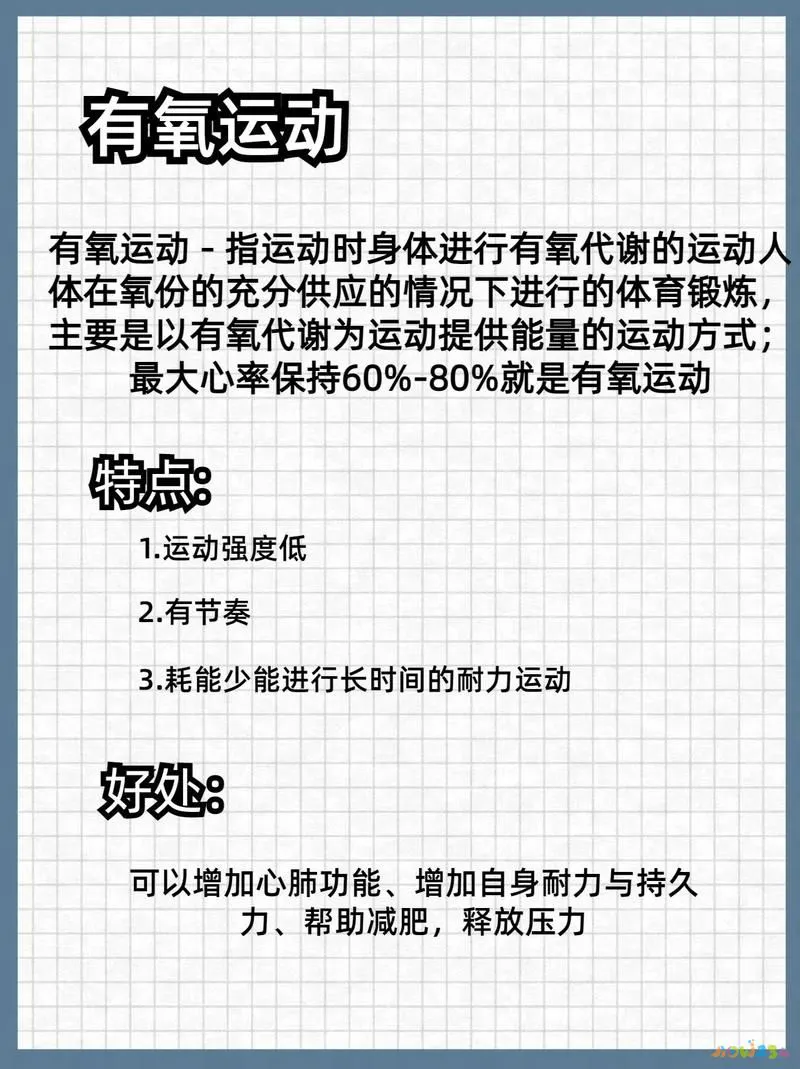 有氧运动

有氧运动 - 指运动时身体进行有氧代谢的运动人体在氧份的充分供应的情况下进行的体育锻炼，主要是以有氧代谢为运动提供能量的运动方式；最大心率保持60%-80%就是有氧运动

特点:

1.运动强度低

2.有节奏

3.耗能少能进行长时间的耐力运动

好处:

可以增加心肺功能、增加自身耐力与持久力、帮助减肥，释放压力